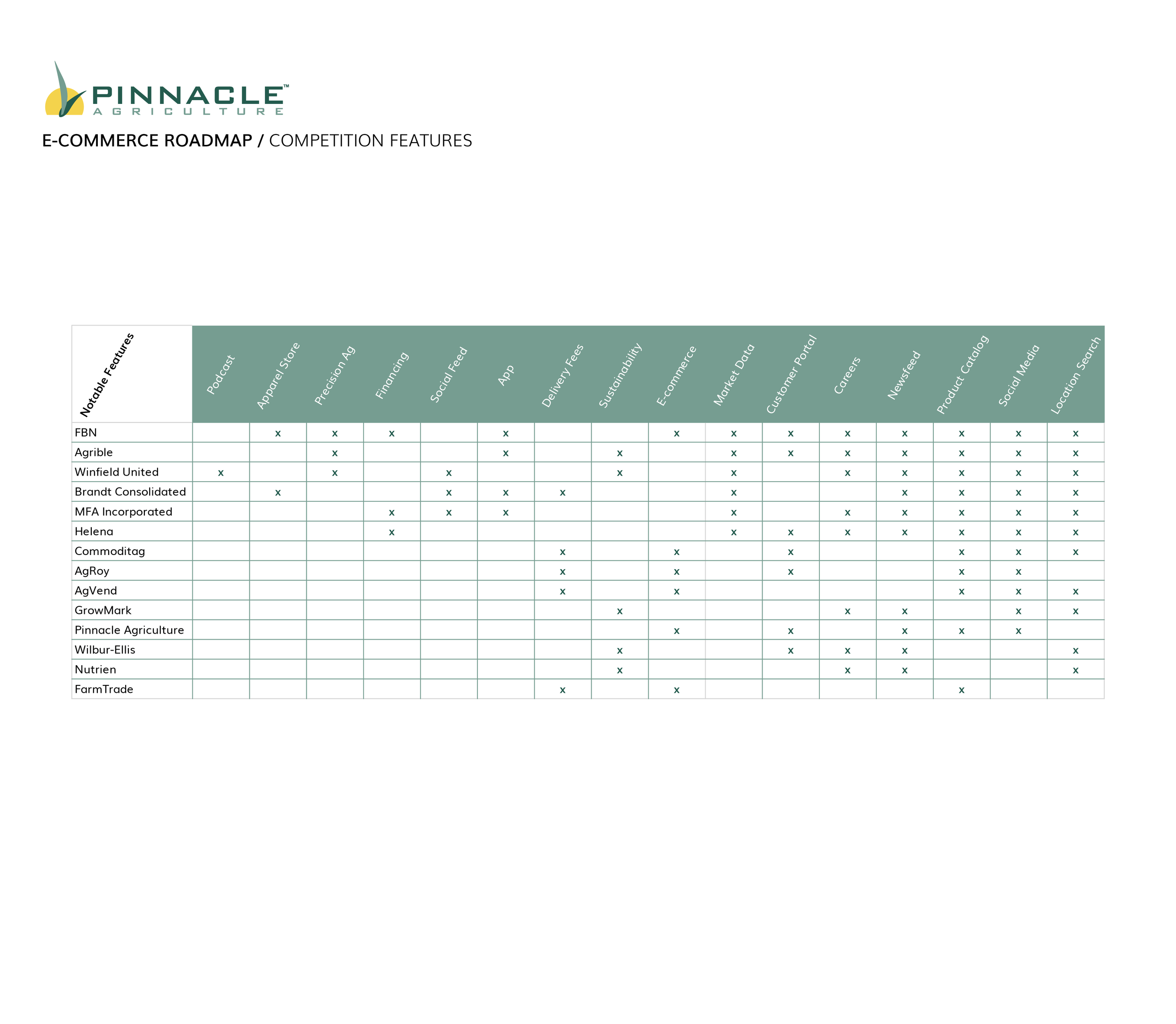 PINNACLE™
AGRICULTURE

E-COMMERCE ROADMAP / COMPETITION FEATURES

| Notable Features | Podcast | Apparel Store | Precision Ag | Financing | Social Feed | App | Delivery Fees | Sustainability | E-commerce | Market Data | Customer Portal | Careers | Newsfeed | Product Catalog | Social Media | Location Search |
|---|---|---|---|---|---|---|---|---|---|---|---|---|---|---|---|---|
| FBN | | x | x | x | | x | | | x | x | x | x | x | x | x | x |
| Agrible | | | x | | | x | | x | | x | x | x | x | x | x | x |
| Winfield United | x | | x | | x | | | x | | x | | x | x | x | x | x |
| Brandt Consolidated | | x | | | x | x | x | | | x | | | x | x | x | x |
| MFA Incorporated | | | | x | x | x | | | | x | | x | x | x | x | x |
| Helena | | | | x | | | | | | x | x | x | x | x | x | x |
| Commoditag | | | | | | | x | | x | | x | | | x | x | x |
| AgRoy | | | | | | | x | | x | | x | | | x | x | |
| AgVend | | | | | | | x | | x | | | | | x | x | x |
| GrowMark | | | | | | | | x | | | | x | x | | x | x |
| Pinnacle Agriculture | | | | | | | | | x | | x | | x | x | x | |
| Wilbur-Ellis | | | | | | | | x | | | x | x | x | | | x |
| Nutrien | | | | | | | | x | | | | x | x | | | x |
| FarmTrade | | | | | | | x | | x | | | | | x | | |